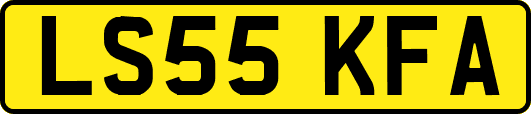 LS55 KFA